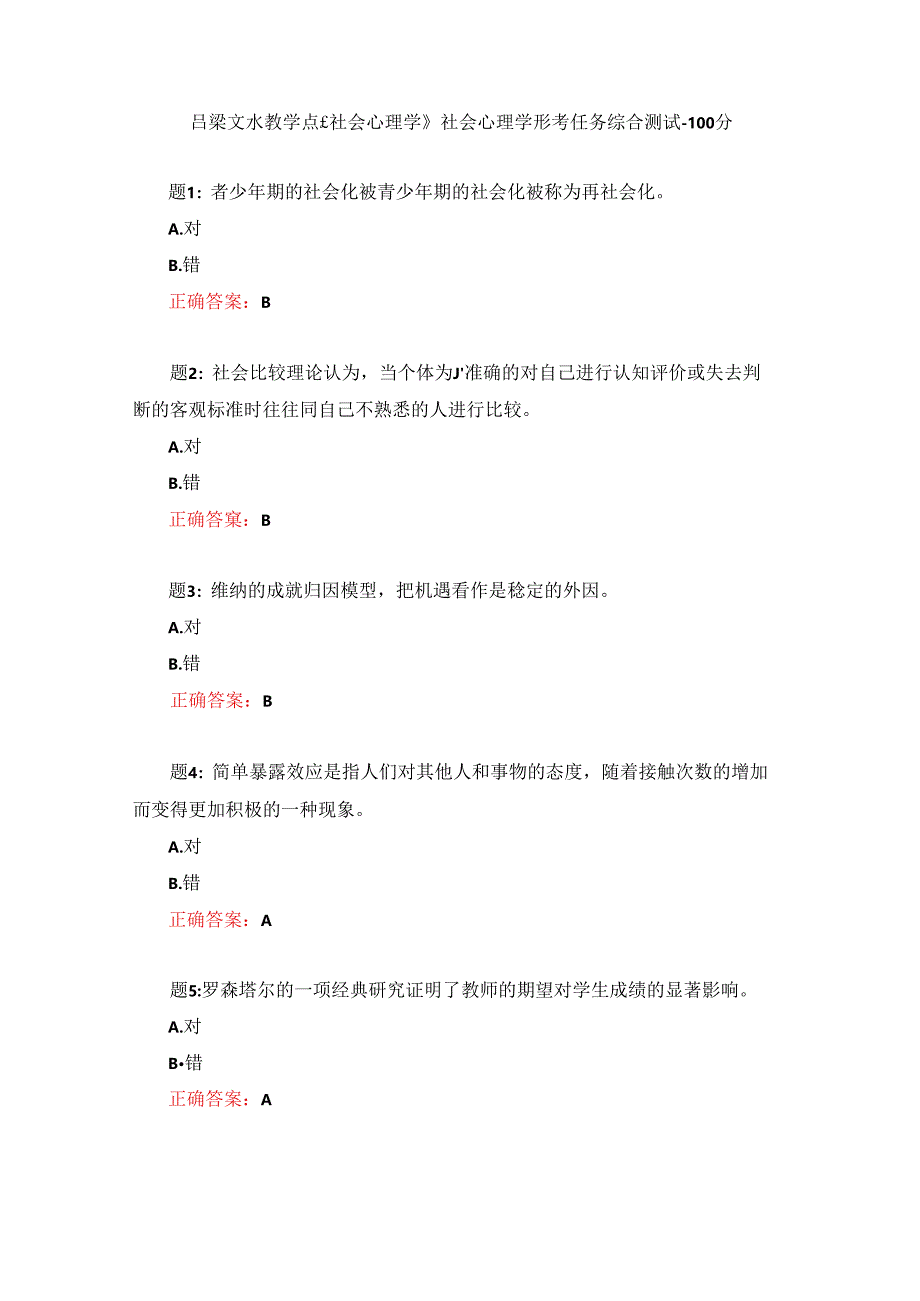 吕梁文水教学点£社会心理学》社会心理学形考任务综合测试-100分

题1：者少年期的社会化被青少年期的社会化被称为再社会化。

A.对

B.错

正确答案：B

题2：社会比较理论认为，当个体为J'准确的对自己进行认知评价或失去判断的客观标准时往往同自己不熟悉的人进行比较。

A.对

B.错

正确答案：B

题3：维纳的成就归因模型，把机遇看作是稳定的外因。

A.对

B.错

正确答案：B

题4：简单暴露效应是指人们对其他人和事物的态度，随着接触次数的增加而变得更加积极的一种现象。

A.对

B.错

正确答案：A

题5:罗森塔尔的一项经典研究证明了教师的期望对学生成绩的显著影响。

A.对

B•错

正确答案：A